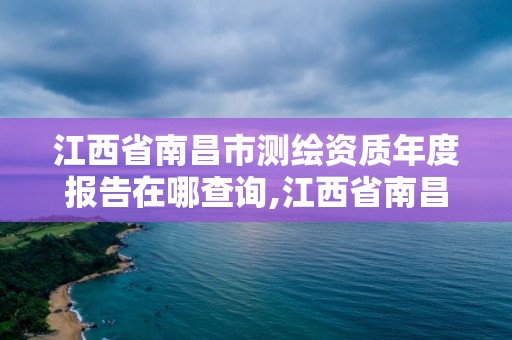 江西省南昌市测绘资质年度报告在哪查询,江西省南昌